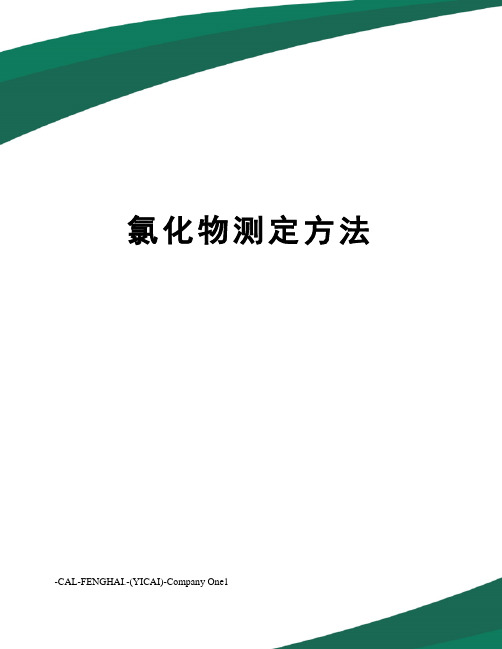 氯化物测定方法

-CAL-FENGHAI.-(YICAI)-Company One1